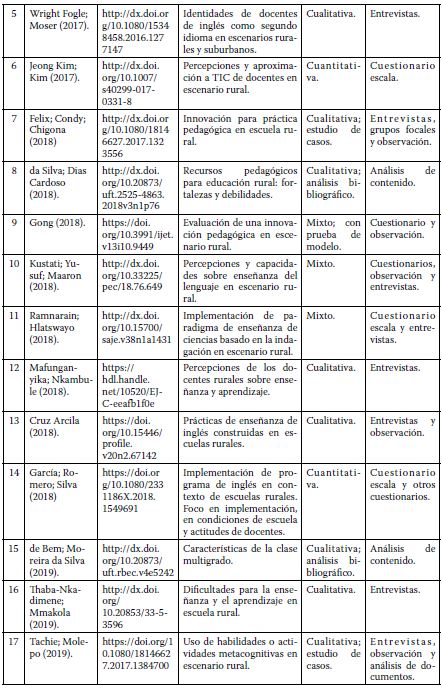 | 5 | Wright Fogle; Moser (2017). | http://dx.doi.org/10.1080/15348458.2016.1277147 | Identidades de docentes de inglés como segundo idioma en escenarios rurales y suburbanos. | Cualitativa. | Entrevistas. |
|---|---|---|---|---|---|
| 6 | Jeong Kim; Kim (2017). | http://dx.doi.org/10.1007/s40299-017-0331-8 | Percepciones y aproximación a TIC de docentes en escenario rural. | Cuantitativa. | Cuestionario escala. |
| 7 | Felix; Condy; Chigona (2018) | http://dx.doi.org/10.1080/18146627.2017.1323556 | Innovación para práctica pedagógica en escuela rural. | Cualitativa; estudio de casos. | Entrevistas, grupos focales y observación. |
| 8 | da Silva; Dias Cardoso (2018). | http://dx.doi.org/10.20873/uft.2525-4863.2018v3n1p76 | Recursos pedagógicos para educación rural: fortalezas y debilidades. | Cualitativa; análisis bibliográfico. | Análisis de contenido. |
| 9 | Gong (2018). | https://doi.org/10.3991/ijet.v13i10.9449 | Evaluación de una innovación pedagógica en escenario rural. | Mixto; con prueba de modelo. | Cuestionario y observación. |
| 10 | Kustati; Yusuf; Maaron (2018). | http://dx.doi.org/10.33225/pec/18.76.649 | Percepciones y capacidades sobre enseñanza del lenguaje en escenario rural. | Mixto. | Cuestionarios, observación y entrevistas. |
| 11 | Ramnarain; Hlatswayo (2018). | http://dx.doi.org/10.15700/saje.v38n1a1431 | Implementación de paradigma de enseñanza de ciencias basado en la indagación en escenario rural. | Mixto. | Cuestionario escala y entrevistas. |
| 12 | Mafunganyika; Nkambule (2018). | https://hdl.handle.net/10520/EJC-eeafb1f0e | Percepciones de los docentes rurales sobre enseñanza y aprendizaje. | Cualitativa. | Entrevistas. |
| 13 | Cruz Arcila (2018). | https://doi.org/10.15446/profile.v20n2.67142 | Prácticas de enseñanza de inglés construidas en escuelas rurales. | Cualitativa. | Entrevistas y observación. |
| 14 | García; Romero; Silva (2018) | https://doi.org/10.1080/2331186X.2018.1549691 | Implementación de programa de inglés en contexto de escuelas rurales. Foco en implementación, en condiciones de escuela y actitudes de docentes. | Cuantitativa. | Cuestionario escala y otros cuestionarios. |
| 15 | de Bem; Moreira da Silva (2019). | http://dx.doi.org/10.20873/uft.rbec.v4e5242 | Características de la clase multigrado. | Cualitativa; análisis bibliográfico. | Análisis de contenido. |
| 16 | Thaba-Nkadimene; Mmakola (2019). | http://dx.doi.org/10.20853/33-5-3596 | Dificultades para la enseñanza y el aprendizaje en escuela rural. | Cualitativa. | Entrevistas. |
| 17 | Tachie; Molepo (2019). | https://doi.org/10.1080/18146627.2017.1384700 | Uso de habilidades o actividades metacognitivas en escenario rural. | Cualitativa; estudio de casos. | Entrevistas, observación y análisis de documentos. |